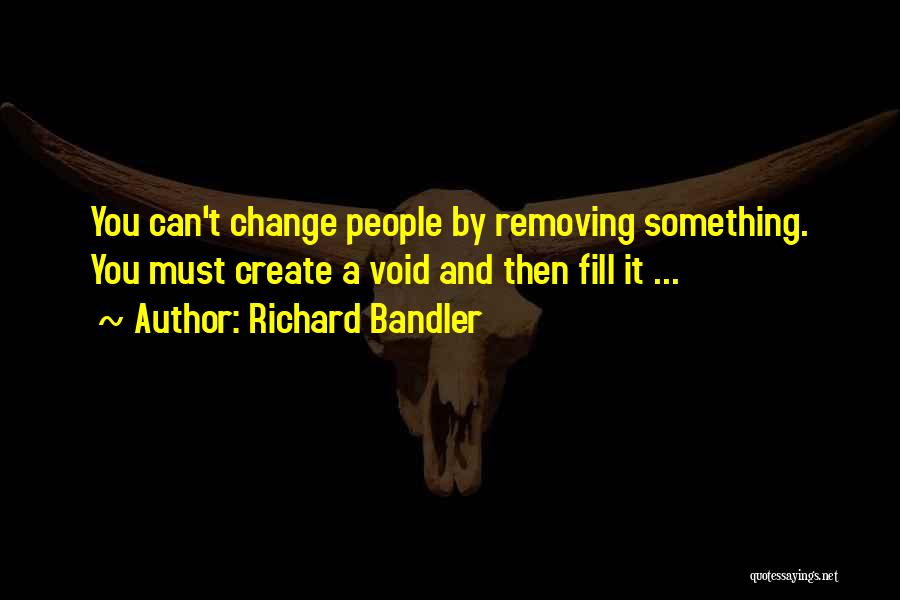 You can't change people by removing something. You must create a void and then fill it ...

~ Author: Richard Bandler

quotessayings.net